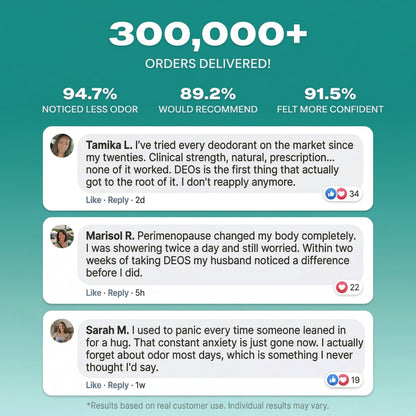 300,000+

ORDERS DELIVERED!

94.7%
NOTICED LESS ODOR

89.2%
WOULD RECOMMEND

91.5%
FELT MORE CONFIDENT

Tamika L. I've tried every deodorant on the market since my twenties. Clinical strength, natural, prescription... none of it worked. DEOs is the first thing that actually got to the root of it. I don't reapply anymore.

34

Like · Reply · 2d

Marisol R. Perimenopause changed my body completely. I was showering twice a day and still worried. Within two weeks of taking DEOS my husband noticed a difference before I did.

22

Like · Reply · 5h

Sarah M. I used to panic every time someone leaned in for a hug. That constant anxiety is just gone now. I actually forget about odor most days, which is something I never thought I'd say.

19

Like · Reply · 1w

*Results based on real customer use. Individual results may vary.